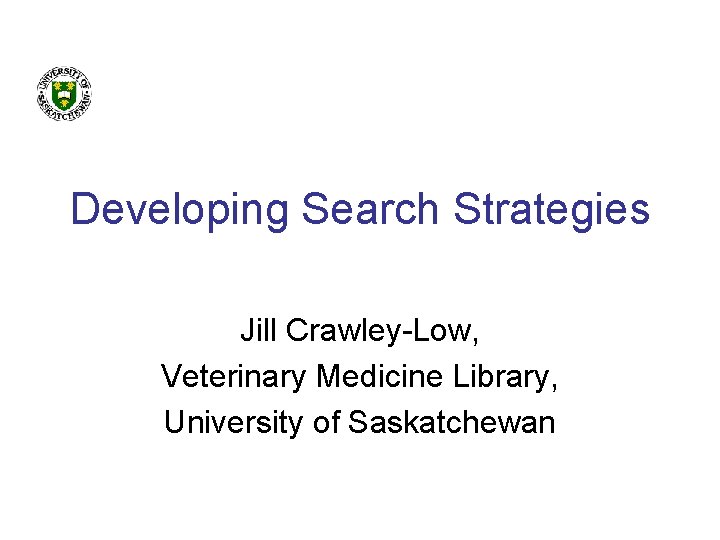 UNIVERSITY OF SASKATCHEWAN

Developing Search Strategies

Jill Crawley-Low,
Veterinary Medicine Library,
University of Saskatchewan